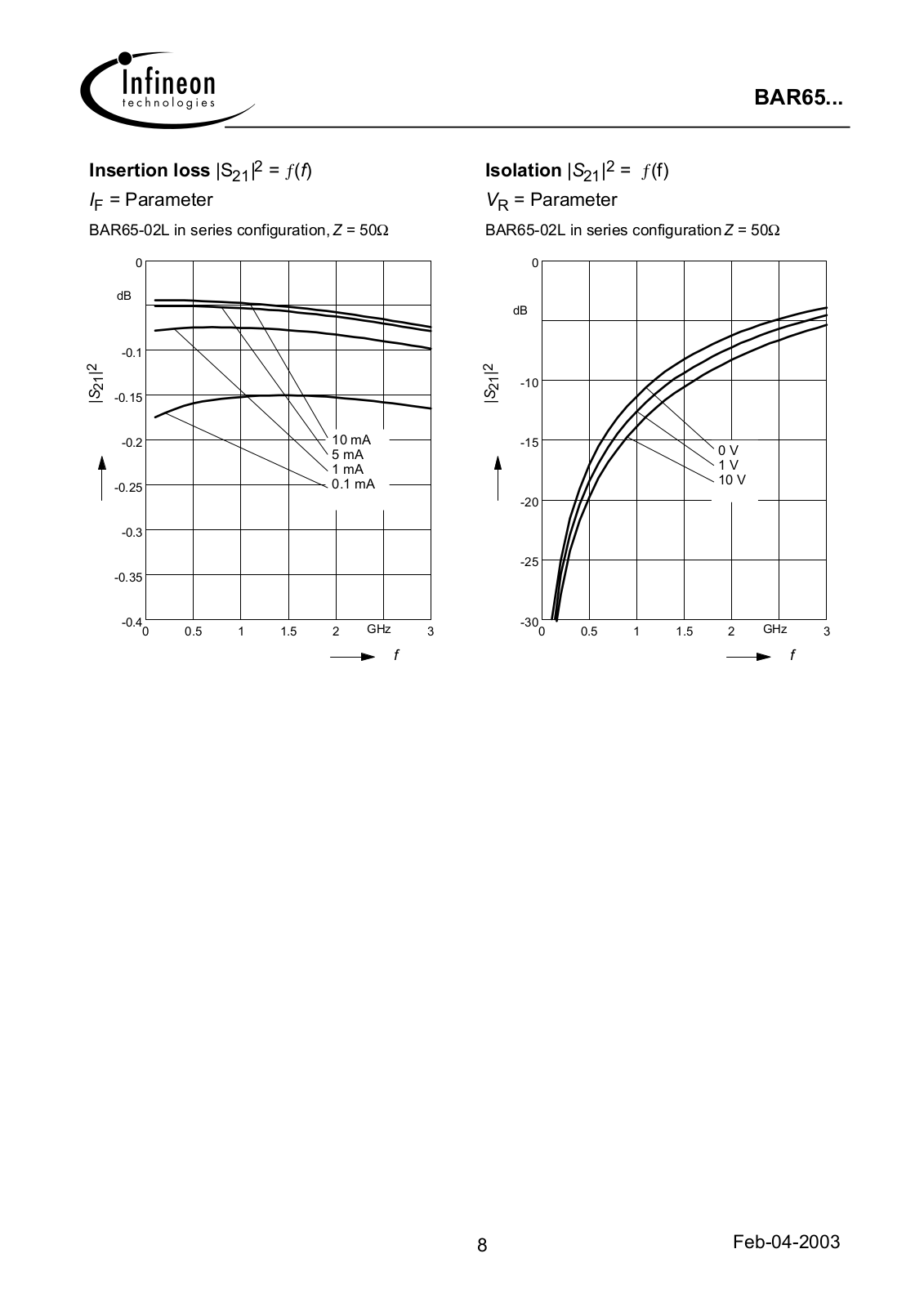 Infineon technologies

BAR65...

**Insertion loss** $|S_{21}|^2 = f(f)$

$I_F$ = Parameter

BAR65-02L in series configuration, $Z = 50\Omega$

0
dB
-0.1
-0.15
-0.2
-0.25
-0.3
-0.35
-0.4

$|S_{21}|^2$

10 mA
5 mA
1 mA
0.1 mA

0 0.5 1 1.5 2 GHz 3

$f$

**Isolation** $|S_{21}|^2 = f(f)$

$V_R$ = Parameter

BAR65-02L in series configuration $Z = 50\Omega$

0
dB
-10
-15
-20
-25
-30

$|S_{21}|^2$

0 V
1 V
10 V

0 0.5 1 1.5 2 GHz 3

$f$

8

Feb-04-2003